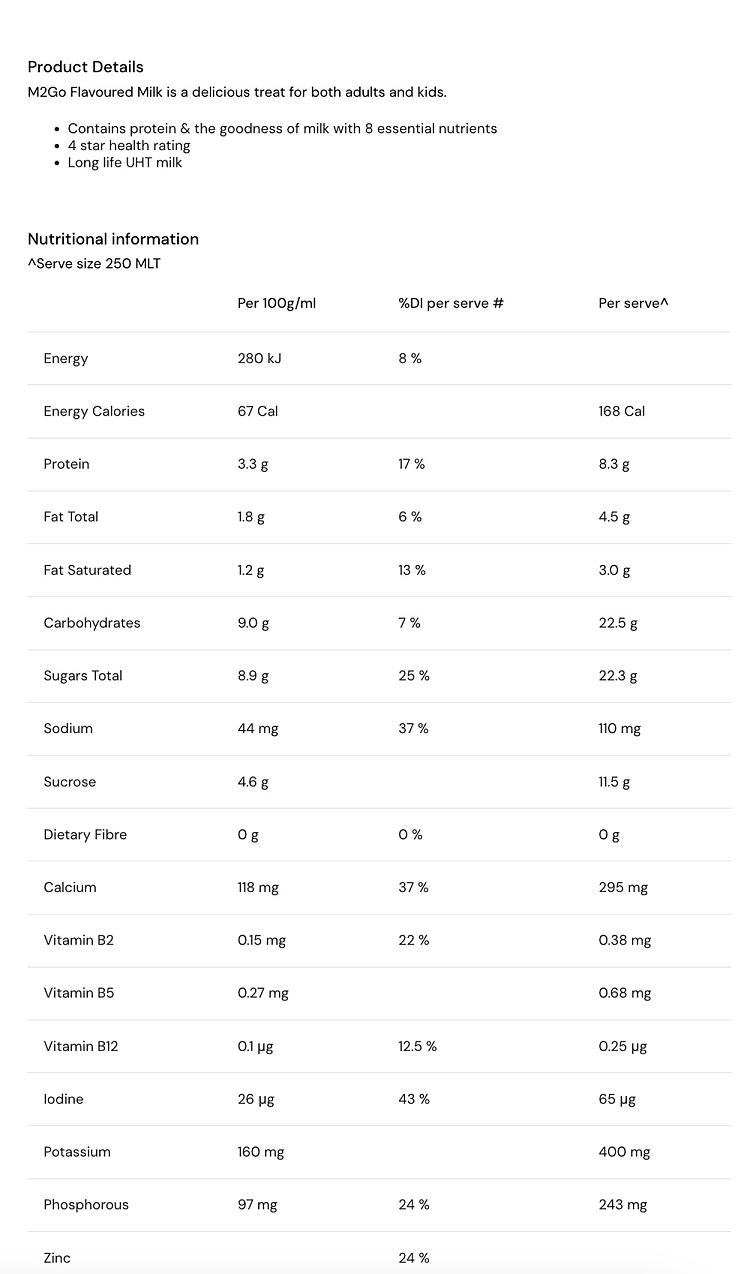 Product Details

M2Go Flavoured Milk is a delicious treat for both adults and kids.

- Contains protein & the goodness of milk with 8 essential nutrients
- 4 star health rating
- Long life UHT milk

Nutritional information

^Serve size 250 MLT

| | Per 100g/ml | %DI per serve # | Per serve^ |
|---|---|---|---|
| Energy | 280 kJ | 8 % | |
| Energy Calories | 67 Cal | | 168 Cal |
| Protein | 3.3 g | 17 % | 8.3 g |
| Fat Total | 1.8 g | 6 % | 4.5 g |
| Fat Saturated | 1.2 g | 13 % | 3.0 g |
| Carbohydrates | 9.0 g | 7 % | 22.5 g |
| Sugars Total | 8.9 g | 25 % | 22.3 g |
| Sodium | 44 mg | 37 % | 110 mg |
| Sucrose | 4.6 g | | 11.5 g |
| Dietary Fibre | 0 g | 0 % | 0 g |
| Calcium | 118 mg | 37 % | 295 mg |
| Vitamin B2 | 0.15 mg | 22 % | 0.38 mg |
| Vitamin B5 | 0.27 mg | | 0.68 mg |
| Vitamin B12 | 0.1 µg | 12.5 % | 0.25 µg |
| Iodine | 26 µg | 43 % | 65 µg |
| Potassium | 160 mg | | 400 mg |
| Phosphorous | 97 mg | 24 % | 243 mg |
| Zinc | | 24 % | |